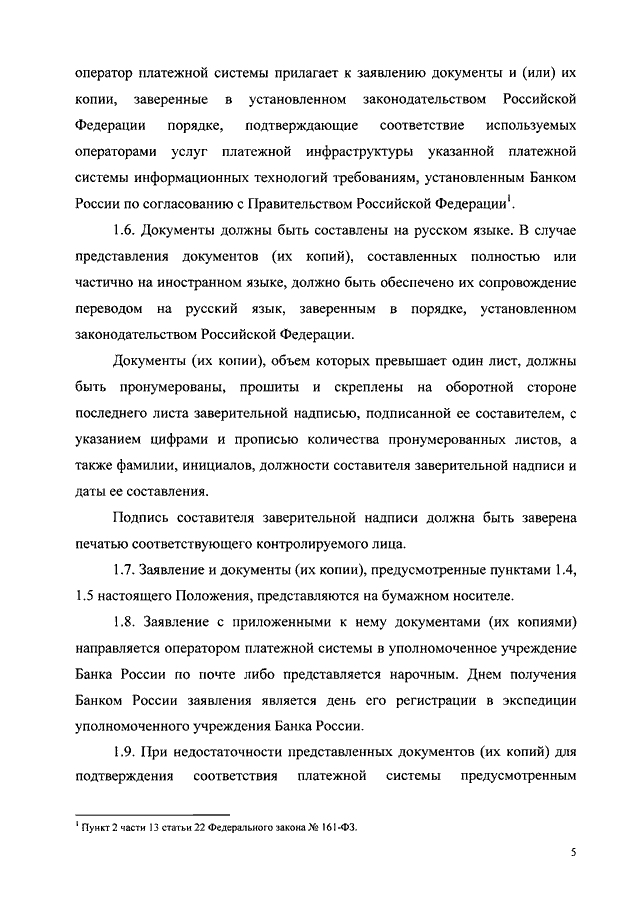 оператор платежной системы прилагает к заявлению документы и (или) их копии, заверенные в установленном законодательством Российской Федерации порядке, подтверждающие соответствие используемых операторами услуг платежной инфраструктуры указанной платежной системы информационных технологий требованиям, установленным Банком России по согласованию с Правительством Российской Федерации$^1$.

1.6. Документы должны быть составлены на русском языке. В случае представления документов (их копий), составленных полностью или частично на иностранном языке, должно быть обеспечено их сопровождение переводом на русский язык, заверенным в порядке, установленном законодательством Российской Федерации.

Документы (их копии), объем которых превышает один лист, должны быть пронумерованы, прошиты и скреплены на оборотной стороне последнего листа заверительной надписью, подписанной ее составителем, с указанием цифрами и прописью количества пронумерованных листов, а также фамилии, инициалов, должности составителя заверительной надписи и даты ее составления.

Подпись составителя заверительной надписи должна быть заверена печатью соответствующего контролируемого лица.

1.7. Заявление и документы (их копии), предусмотренные пунктами 1.4, 1.5 настоящего Положения, представляются на бумажном носителе.

1.8. Заявление с приложенными к нему документами (их копиями) направляется оператором платежной системы в уполномоченное учреждение Банка России по почте либо представляется нарочным. Днем получения Банком России заявления является день его регистрации в экспедиции уполномоченного учреждения Банка России.

1.9. При недостаточности представленных документов (их копий) для подтверждения соответствия платежной системы предусмотренным

$^1$ Пункт 2 части 13 статьи 22 Федерального закона № 161-ФЗ.

5